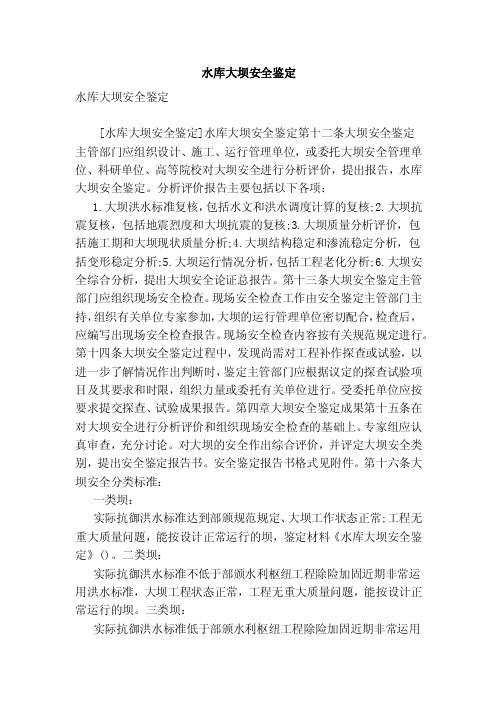 水库大坝安全鉴定

水库大坝安全鉴定

[水库大坝安全鉴定]水库大坝安全鉴定第十二条大坝安全鉴定主管部门应组织设计、施工、运行管理单位，或委托大坝安全管理单位、科研单位、高等院校对大坝安全进行分析评价，提出报告，水库大坝安全鉴定。分析评价报告主要包括以下各项：

1.大坝洪水标准复核，包括水文和洪水调度计算的复核;2.大坝抗震复核，包括地震烈度和大坝抗震的复核;3.大坝质量分析评价，包括施工期和大坝现状质量分析;4.大坝结构稳定和渗流稳定分析，包括变形稳定分析;5.大坝运行情况分析，包括工程老化分析;6.大坝安全综合分析，提出大坝安全论证总报告。第十三条大坝安全鉴定主管部门应组织现场安全检查。现场安全检查工作由安全鉴定主管部门主持，组织有关单位专家参加，大坝的运行管理单位密切配合，检查后，应编写出现场安全检查报告。现场安全检查内容按有关规范规定进行。第十四条大坝安全鉴定过程中，发现尚需对工程补作探查或试验，以进一步了解情况作出判断时，鉴定主管部门应根据议定的探查试验项目及其要求和时限，组织力量或委托有关单位进行。受委托单位应按要求提交探查、试验成果报告。第四章大坝安全鉴定成果第十五条在对大坝安全进行分析评价和组织现场安全检查的基础上。专家组应认真审查，充分讨论。对大坝的安全作出综合评价，并评定大坝安全类别，提出安全鉴定报告书。安全鉴定报告书格式见附件。第十六条大坝安全分类标准：

一类坝：

实际抗御洪水标准达到部颁规范规定、大坝工作状态正常;工程无重大质量问题，能按设计正常运行的坝，鉴定材料《水库大坝安全鉴定》()。二类坝：

实际抗御洪水标准不低于部颁水利枢纽工程除险加固近期非常运用洪水标准，大坝工程状态正常，工程无重大质量问题，能按设计正常运行的坝。三类坝：

实际抗御洪水标准低于部颁水利枢纽工程除险加固近期非常运用